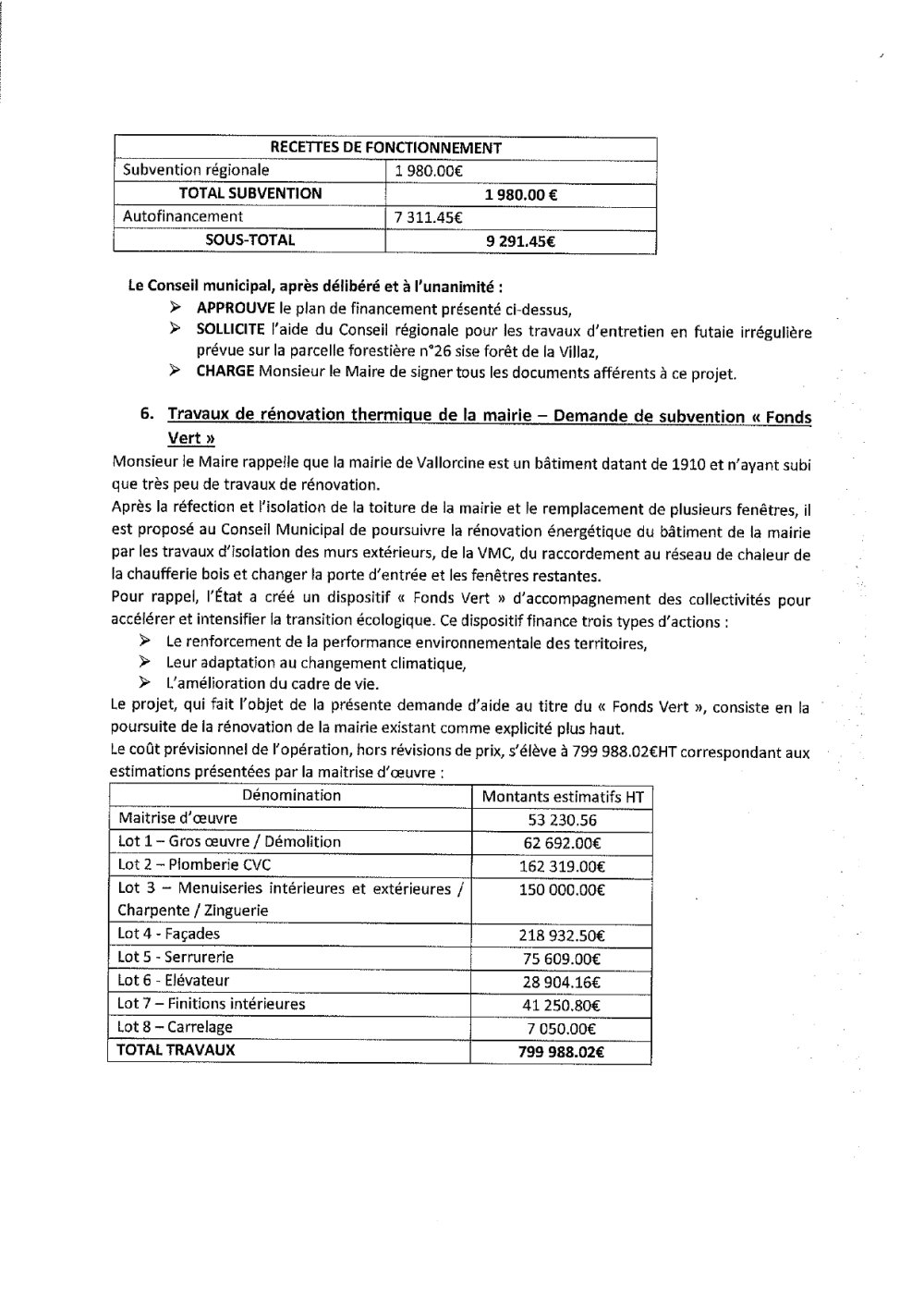 | RECETTES DE FONCTIONNEMENT | |
|---|---|
| Subvention régionale | 1 980.00€ |
| TOTAL SUBVENTION | 1 980.00 € |
| Autofinancement | 7 311.45€ |
| SOUS-TOTAL | 9 291.45€ |

Le Conseil municipal, après délibéré et à l'unanimité :
➢ APPROUVE le plan de financement présenté ci-dessus,
➢ SOLLICITE l'aide du Conseil régionale pour les travaux d'entretien en futaie irrégulière prévue sur la parcelle forestière n°26 sise forêt de la Villaz,
➢ CHARGE Monsieur le Maire de signer tous les documents afférents à ce projet.

6. Travaux de rénovation thermique de la mairie – Demande de subvention « Fonds Vert »

Monsieur le Maire rappelle que la mairie de Vallorcine est un bâtiment datant de 1910 et n'ayant subi que très peu de travaux de rénovation.
Après la réfection et l'isolation de la toiture de la mairie et le remplacement de plusieurs fenêtres, il est proposé au Conseil Municipal de poursuivre la rénovation énergétique du bâtiment de la mairie par les travaux d'isolation des murs extérieurs, de la VMC, du raccordement au réseau de chaleur de la chaufferie bois et changer la porte d'entrée et les fenêtres restantes.
Pour rappel, l'État a créé un dispositif « Fonds Vert » d'accompagnement des collectivités pour accélérer et intensifier la transition écologique. Ce dispositif finance trois types d'actions :
➢ Le renforcement de la performance environnementale des territoires,
➢ Leur adaptation au changement climatique,
➢ L'amélioration du cadre de vie.
Le projet, qui fait l'objet de la présente demande d'aide au titre du « Fonds Vert », consiste en la poursuite de la rénovation de la mairie existant comme explicité plus haut.
Le coût prévisionnel de l'opération, hors révisions de prix, s'élève à 799 988.02€HT correspondant aux estimations présentées par la maitrise d'œuvre :

| Dénomination | Montants estimatifs HT |
|---|---|
| Maitrise d'œuvre | 53 230.56 |
| Lot 1 – Gros œuvre / Démolition | 62 692.00€ |
| Lot 2 – Plomberie CVC | 162 319.00€ |
| Lot 3 – Menuiseries intérieures et extérieures / Charpente / Zinguerie | 150 000.00€ |
| Lot 4 - Façades | 218 932.50€ |
| Lot 5 - Serrurerie | 75 609.00€ |
| Lot 6 - Elévateur | 28 904.16€ |
| Lot 7 – Finitions intérieures | 41 250.80€ |
| Lot 8 – Carrelage | 7 050.00€ |
| TOTAL TRAVAUX | 799 988.02€ |